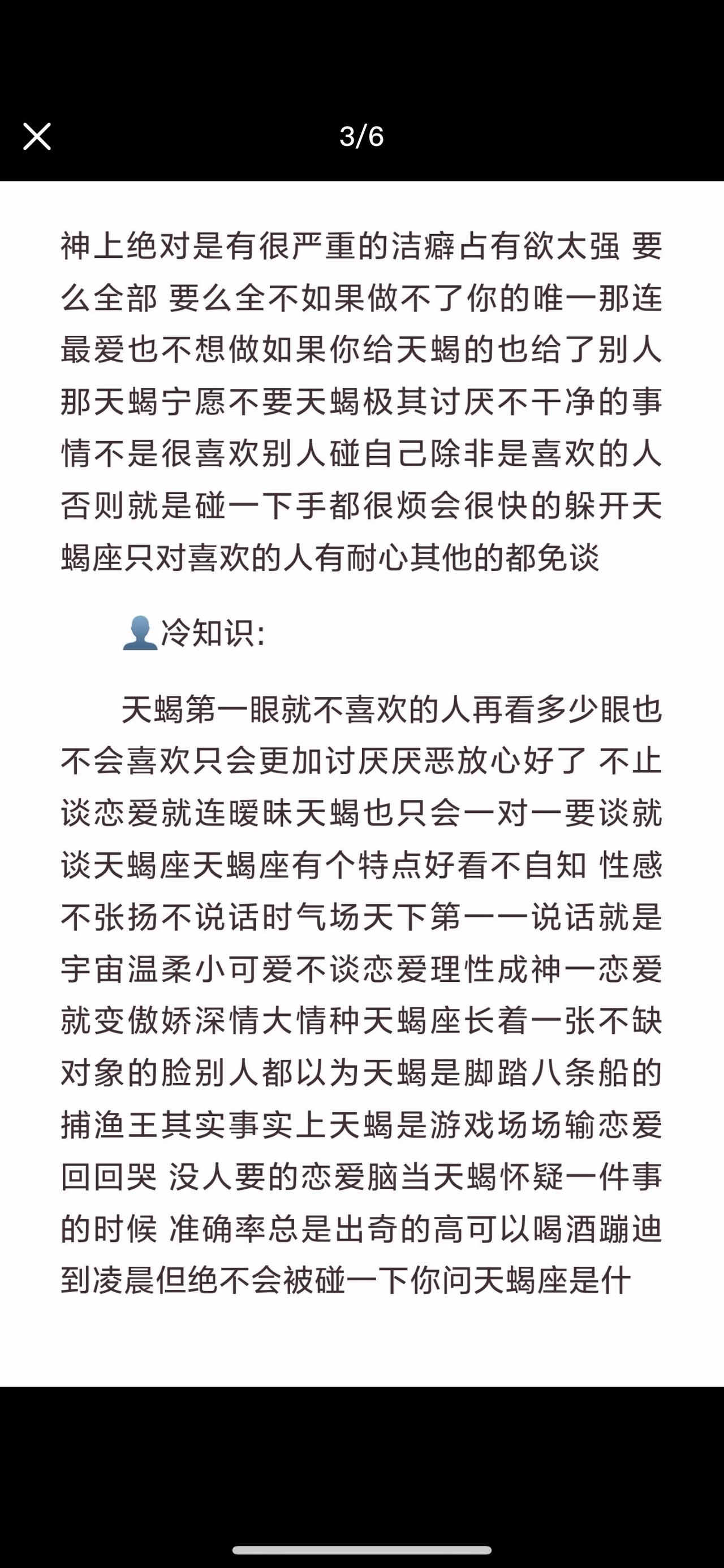 3/6

神上绝对是有很严重的洁癖占有欲太强 要么全部 要么全不如果做不了你的唯一那连最爱也不想做如果你给天蝎的也给了别人那天蝎宁愿不要天蝎极其讨厌不干净的事情不是很喜欢别人碰自己除非是喜欢的人否则就是碰一下手都很烦会很快的躲开天蝎座只对喜欢的人有耐心其他的都免谈

👤冷知识:

天蝎第一眼就不喜欢的人再看多少眼也不会喜欢只会更加讨厌厌恶放心好了 不止谈恋爱就连暧昧天蝎也只会一对一要谈就谈天蝎座天蝎座有个特点好看不自知 性感不张扬不说话时气场天下第一一说话就是宇宙温柔小可爱不谈恋爱理性成神一恋爱就变傲娇深情大情种天蝎座长着一张不缺对象的脸别人都以为天蝎是脚踏八条船的捕渔王其实事实上天蝎是游戏场场输恋爱回回哭 没人要的恋爱脑当天蝎怀疑一件事的时候 准确率总是出奇的高可以喝酒蹦迪到凌晨但绝不会被碰一下你问天蝎座是什